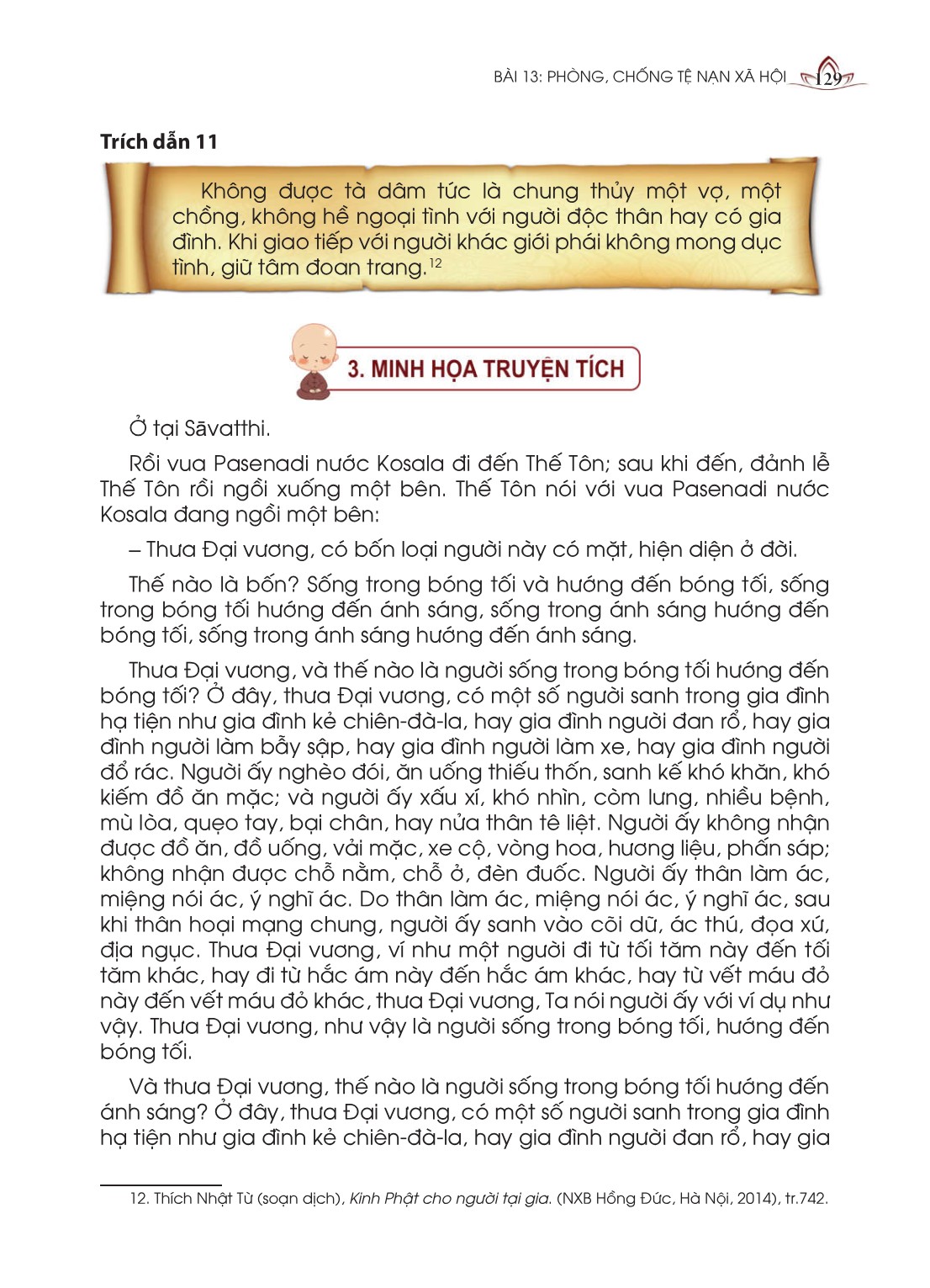 BÀI 13: PHÒNG, CHỐNG TỆ NẠN XÃ HỘI 129

Trích dẫn 11

Không được tà dâm tức là chung thủy một vợ, một chồng, không hề ngoại tình với người độc thân hay có gia đình. Khi giao tiếp với người khác giới phái không mong dục tình, giữ tâm đoan trang.$^{12}$

3. MINH HỌA TRUYỆN TÍCH

Ở tại Sāvatthi.

Rồi vua Pasenadi nước Kosala đi đến Thế Tôn; sau khi đến, đảnh lễ Thế Tôn rồi ngồi xuống một bên. Thế Tôn nói với vua Pasenadi nước Kosala đang ngồi một bên:

– Thưa Đại vương, có bốn loại người này có mặt, hiện diện ở đời.

Thế nào là bốn? Sống trong bóng tối và hướng đến bóng tối, sống trong bóng tối hướng đến ánh sáng, sống trong ánh sáng hướng đến bóng tối, sống trong ánh sáng hướng đến ánh sáng.

Thưa Đại vương, và thế nào là người sống trong bóng tối hướng đến bóng tối? Ở đây, thưa Đại vương, có một số người sanh trong gia đình hạ tiện như gia đình kẻ chiên-đà-la, hay gia đình người đan rổ, hay gia đình người làm bẫy sập, hay gia đình người làm xe, hay gia đình người đổ rác. Người ấy nghèo đói, ăn uống thiếu thốn, sanh kế khó khăn, khó kiếm đồ ăn mặc; và người ấy xấu xí, khó nhìn, còm lưng, nhiều bệnh, mù lòa, quẹo tay, bại chân, hay nửa thân tê liệt. Người ấy không nhận được đồ ăn, đồ uống, vải mặc, xe cộ, vòng hoa, hương liệu, phấn sáp; không nhận được chỗ nằm, chỗ ở, đèn đuốc. Người ấy thân làm ác, miệng nói ác, ý nghĩ ác. Do thân làm ác, miệng nói ác, ý nghĩ ác, sau khi thân hoại mạng chung, người ấy sanh vào cõi dữ, ác thú, đọa xứ, địa ngục. Thưa Đại vương, ví như một người đi từ tối tăm này đến tối tăm khác, hay đi từ hắc ám này đến hắc ám khác, hay từ vết máu đỏ này đến vết máu đỏ khác, thưa Đại vương, Ta nói người ấy với ví dụ như vậy. Thưa Đại vương, như vậy là người sống trong bóng tối, hướng đến bóng tối.

Và thưa Đại vương, thế nào là người sống trong bóng tối hướng đến ánh sáng? Ở đây, thưa Đại vương, có một số người sanh trong gia đình hạ tiện như gia đình kẻ chiên-đà-la, hay gia đình người đan rổ, hay gia

12. Thích Nhật Từ (soạn dịch), Kinh Phật cho người tại gia. (NXB Hồng Đức, Hà Nội, 2014), tr.742.